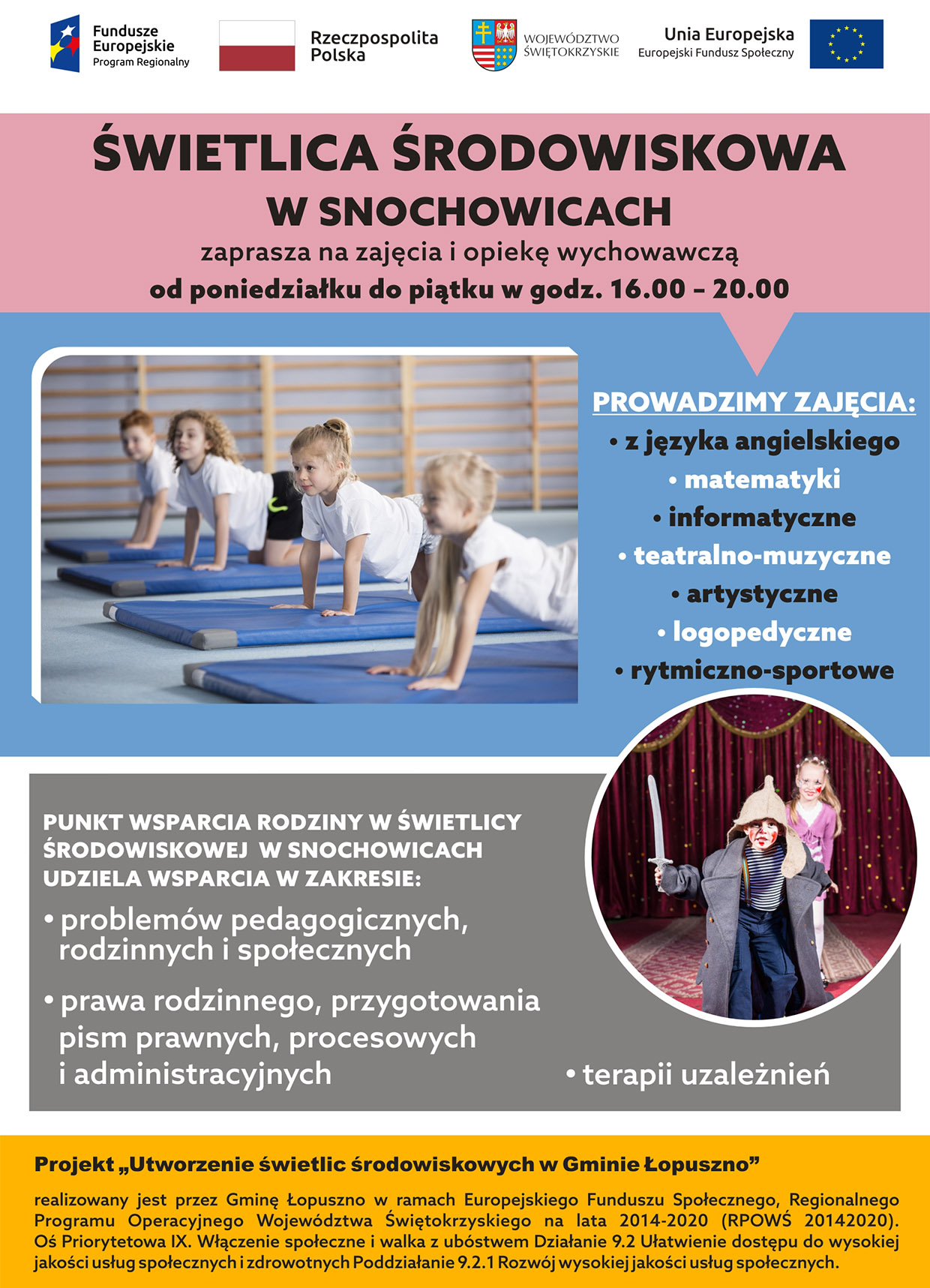 Fundusze Europejskie
Program Regionalny

Rzeczpospolita Polska

WOJEWÓDZTWO ŚWIĘTOKRZYSKIE

Unia Europejska
Europejski Fundusz Społeczny

ŚWIETLICA ŚRODOWISKOWA
W SNOCHOWICACH
zaprasza na zajęcia i opiekę wychowawczą
od poniedziałku do piątku w godz. 16.00 – 20.00

PROWADZIMY ZAJĘCIA:
• z języka angielskiego
• matematyki
• informatyczne
• teatralno-muzyczne
• artystyczne
• logopedyczne
• rytmiczno-sportowe

PUNKT WSPARCIA RODZINY W ŚWIETLICY ŚRODOWISKOWEJ W SNOCHOWICACH UDZIELA WSPARCIA W ZAKRESIE:
• problemów pedagogicznych, rodzinnych i społecznych
• prawa rodzinnego, przygotowania pism prawnych, procesowych i administracyjnych
• terapii uzależnień

Projekt „Utworzenie świetlic środowiskowych w Gminie Łopuszno”

realizowany jest przez Gminę Łopuszno w ramach Europejskiego Funduszu Społecznego, Regionalnego Programu Operacyjnego Województwa Świętokrzyskiego na lata 2014-2020 (RPOWŚ 20142020). Oś Priorytetowa IX. Włączenie społeczne i walka z ubóstwem Działanie 9.2 Ułatwienie dostępu do wysokiej jakości usług społecznych i zdrowotnych Poddziałanie 9.2.1 Rozwój wysokiej jakości usług społecznych.